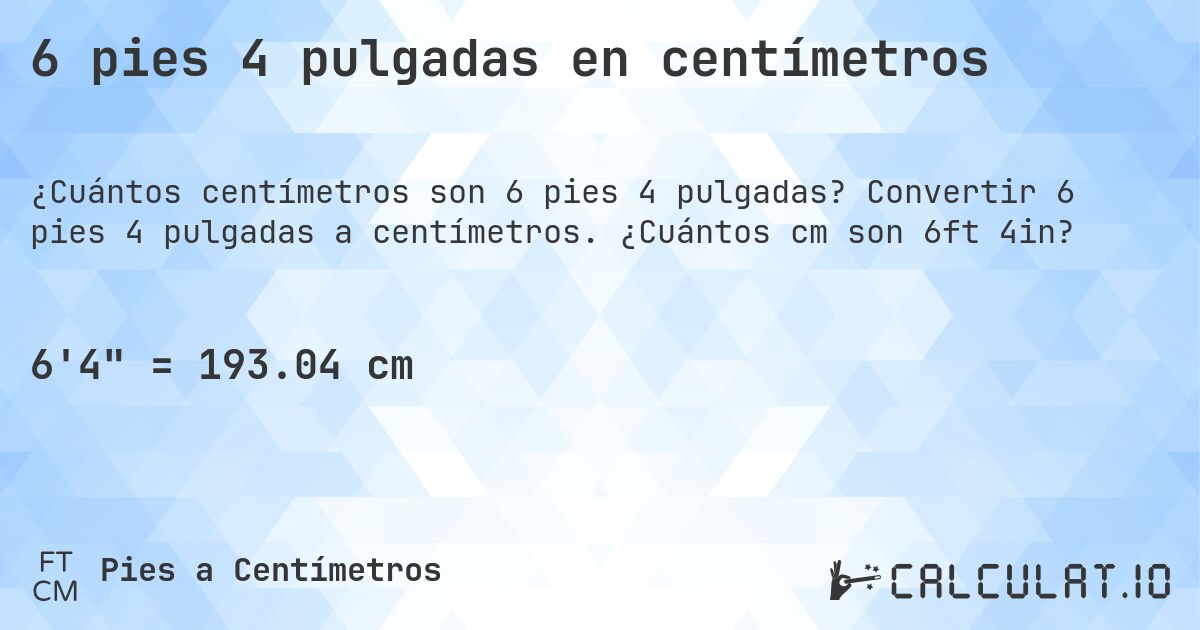 6 pies 4 pulgadas en centímetros

¿Cuántos centímetros son 6 pies 4 pulgadas? Convertir 6 pies 4 pulgadas a centímetros. ¿Cuántos cm son 6ft 4in?

6'4" = 193.04 cm

FT
CM
Pies a Centímetros

CALCULAT.IO